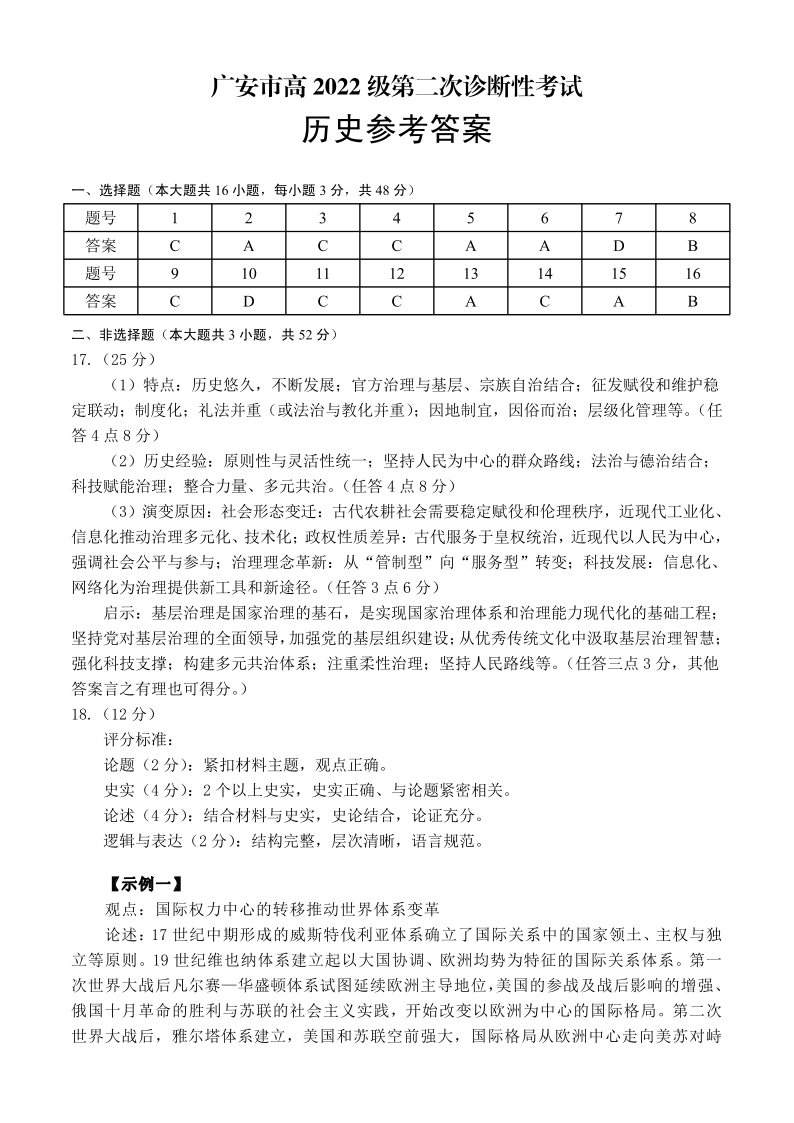 广安市高 2022 级第二次诊断性考试

历史参考答案

一、选择题（本大题共 16 小题，每小题 3 分，共 48 分）

| 题号 | 1 | 2 | 3 | 4 | 5 | 6 | 7 | 8 |
|---|---|---|---|---|---|---|---|---|
| 答案 | C | A | C | C | A | A | D | B |
| 题号 | 9 | 10 | 11 | 12 | 13 | 14 | 15 | 16 |
| 答案 | C | D | C | C | A | C | A | B |

二、非选择题（本大题共 3 小题，共 52 分）

17.（25 分）

（1）特点：历史悠久，不断发展；官方治理与基层、宗族自治结合；征发赋役和维护稳定联动；制度化；礼法并重（或法治与教化并重）；因地制宜，因俗而治；层级化管理等。（任答 4 点 8 分）

（2）历史经验：原则性与灵活性统一；坚持人民为中心的群众路线；法治与德治结合；科技赋能治理；整合力量、多元共治。（任答 4 点 8 分）

（3）演变原因：社会形态变迁：古代农耕社会需要稳定赋役和伦理秩序，近现代工业化、信息化推动治理多元化、技术化；政权性质差异：古代服务于皇权统治，近现代以人民为中心，强调社会公平与参与；治理理念革新：从“管制型”向“服务型”转变；科技发展：信息化、网络化为治理提供新工具和新途径。（任答 3 点 6 分）

启示：基层治理是国家治理的基石，是实现国家治理体系和治理能力现代化的基础工程；坚持党对基层治理的全面领导，加强党的基层组织建设；从优秀传统文化中汲取基层治理智慧；强化科技支撑；构建多元共治体系；注重柔性治理；坚持人民路线等。（任答三点 3 分，其他答案言之有理也可得分。）

18.（12 分）

评分标准：

论题（2 分）：紧扣材料主题，观点正确。

史实（4 分）：2 个以上史实，史实正确、与论题紧密相关。

论述（4 分）：结合材料与史实，史论结合，论证充分。

逻辑与表达（2 分）：结构完整，层次清晰，语言规范。

【示例一】

观点：国际权力中心的转移推动世界体系变革

论述：17 世纪中期形成的威斯特伐利亚体系确立了国际关系中的国家领土、主权与独立等原则。19 世纪维也纳体系建立起以大国协调、欧洲均势为特征的国际关系体系。第一次世界大战后凡尔赛—华盛顿体系试图延续欧洲主导地位，美国的参战及战后影响的增强、俄国十月革命的胜利与苏联的社会主义实践，开始改变以欧洲为中心的国际格局。第二次世界大战后，雅尔塔体系建立，美国和苏联空前强大，国际格局从欧洲中心走向美苏对峙